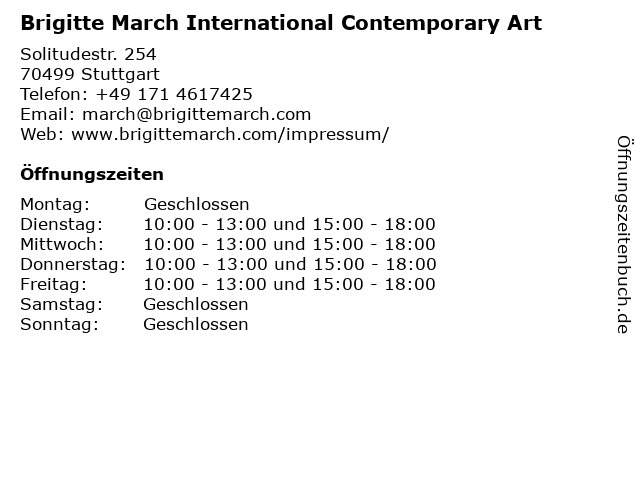 Brigitte March International Contemporary Art

Solitudestr. 254
70499 Stuttgart
Telefon: +49 171 4617425
Email: march@brigittemarch.com
Web: www.brigittemarch.com/impressum/

Öffnungszeiten

| | |
|---|---|
| Montag: | Geschlossen |
| Dienstag: | 10:00 - 13:00 und 15:00 - 18:00 |
| Mittwoch: | 10:00 - 13:00 und 15:00 - 18:00 |
| Donnerstag: | 10:00 - 13:00 und 15:00 - 18:00 |
| Freitag: | 10:00 - 13:00 und 15:00 - 18:00 |
| Samstag: | Geschlossen |
| Sonntag: | Geschlossen |

Öffnungszeitenbuch.de